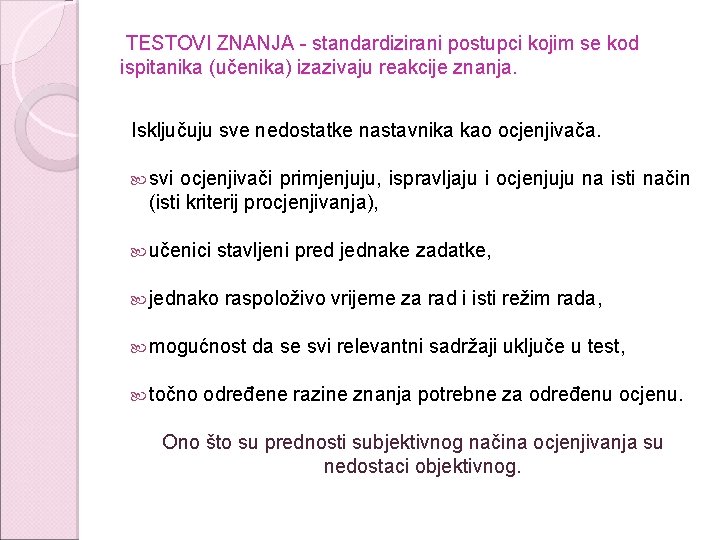 TESTOVI ZNANJA - standardizirani postupci kojim se kod ispitanika (učenika) izazivaju reakcije znanja.

Isključuju sve nedostatke nastavnika kao ocjenjivača.

svi ocjenjivači primjenjuju, ispravljaju i ocjenjuju na isti način (isti kriterij procjenjivanja),

učenici stavljeni pred jednake zadatke,

jednako raspoloživo vrijeme za rad i isti režim rada,

mogućnost da se svi relevantni sadržaji uključe u test,

točno određene razine znanja potrebne za određenu ocjenu.

Ono što su prednosti subjektivnog načina ocjenjivanja su nedostaci objektivnog.